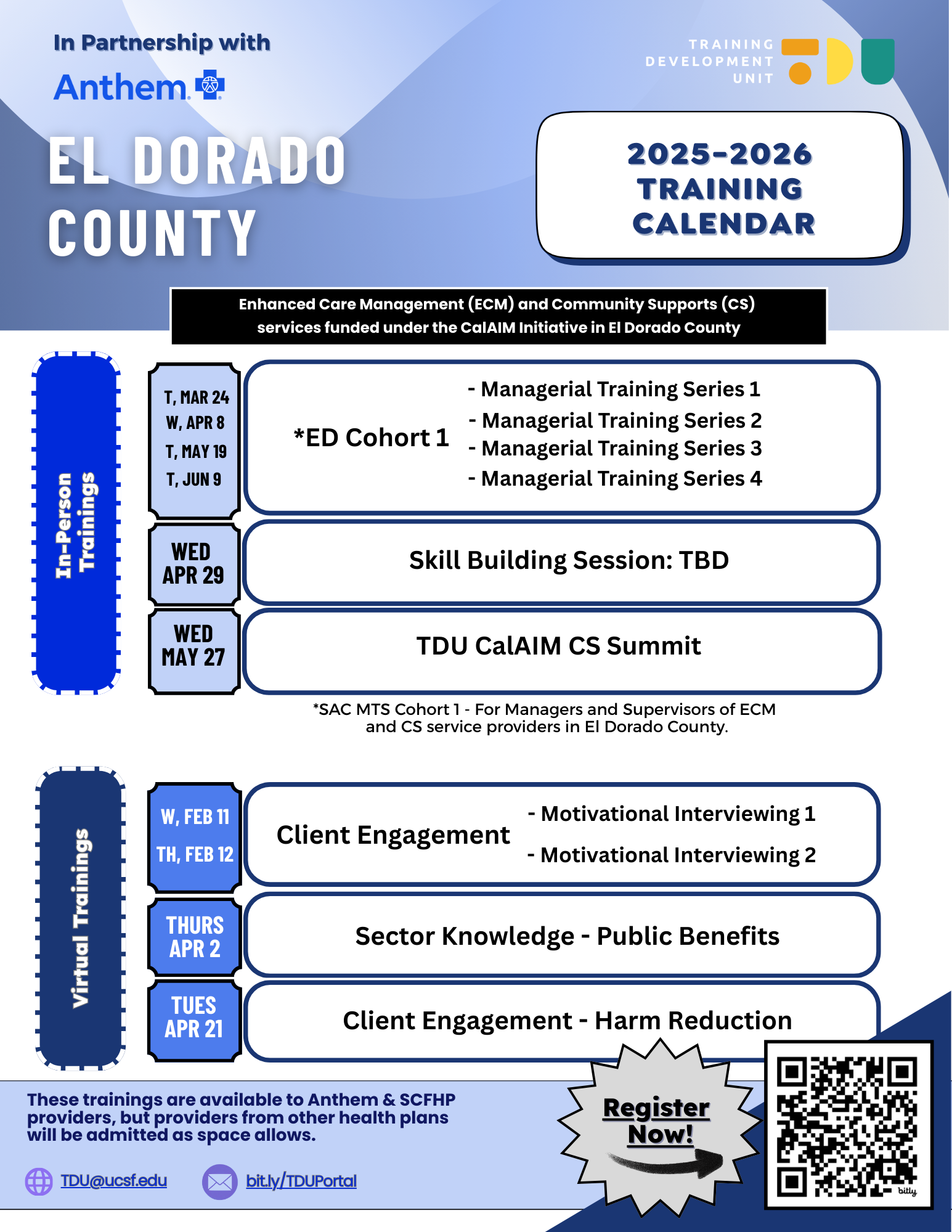 In Partnership with

Anthem

TRAINING DEVELOPMENT UNIT

EL DORADO COUNTY

2025-2026 TRAINING CALENDAR

Enhanced Care Management (ECM) and Community Supports (CS) services funded under the CalAIM Initiative in El Dorado County

In-Person Trainings

T, MAR 24
W, APR 8
T, MAY 19
T, JUN 9

*ED Cohort 1

- Managerial Training Series 1
- Managerial Training Series 2
- Managerial Training Series 3
- Managerial Training Series 4

WED APR 29

Skill Building Session: TBD

WED MAY 27

TDU CalAIM CS Summit

*SAC MTS Cohort 1 - For Managers and Supervisors of ECM and CS service providers in El Dorado County.

Virtual Trainings

W, FEB 11
TH, FEB 12

Client Engagement

- Motivational Interviewing 1
- Motivational Interviewing 2

THURS APR 2

Sector Knowledge - Public Benefits

TUES APR 21

Client Engagement - Harm Reduction

These trainings are available to Anthem & SCFHP providers, but providers from other health plans will be admitted as space allows.

TDU@ucsf.edu

bit.ly/TDUPortal

Register Now!

bitly